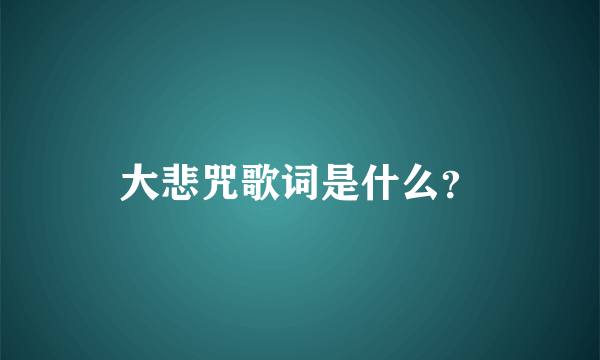 大悲咒歌词是什么?